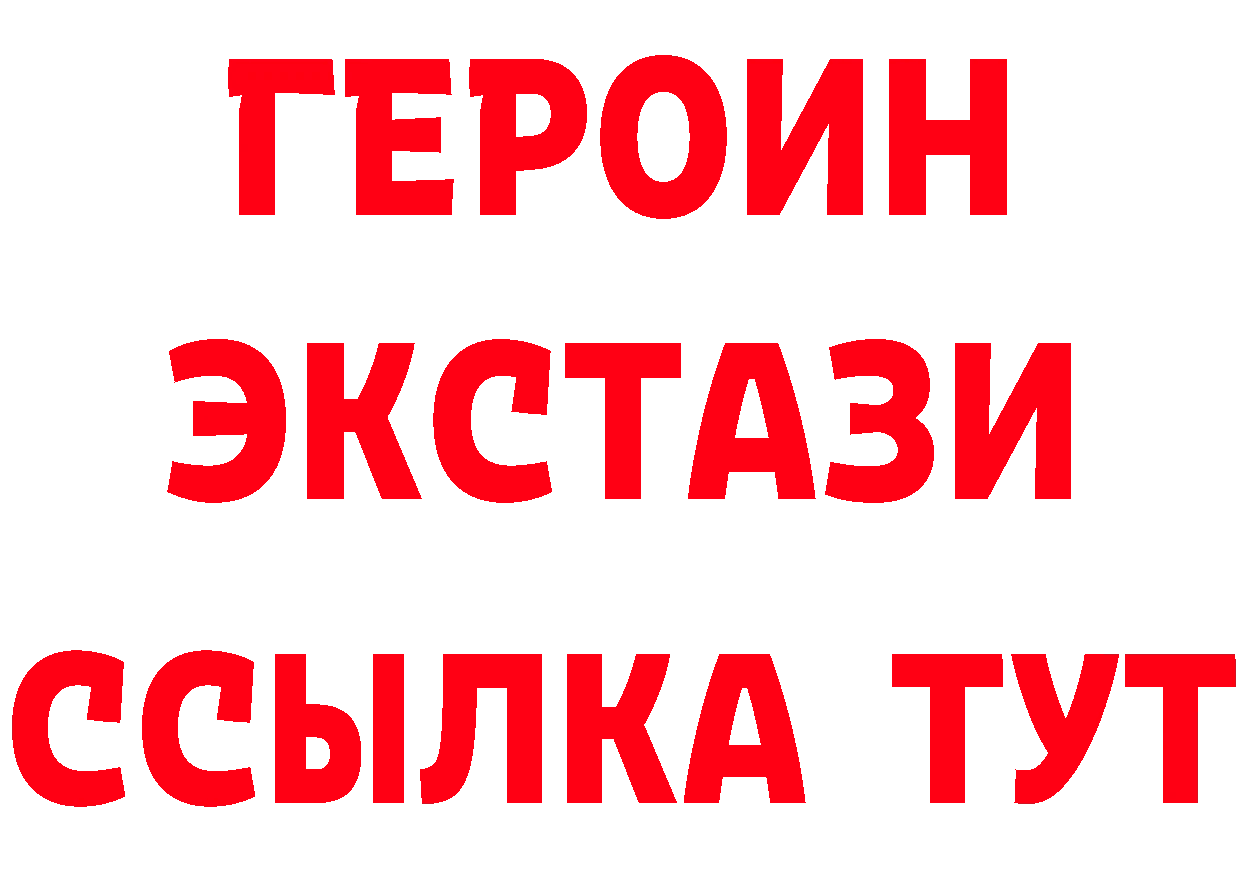 ГЕРОИН
ЭКСТАЗИ
ССЫЛКА ТУТ